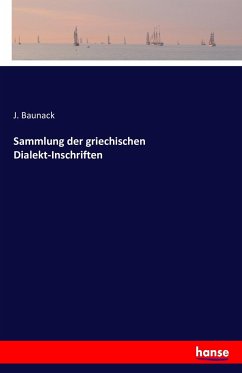 J. Baunack

Sammlung der griechischen Dialekt-Inschriften

hanse